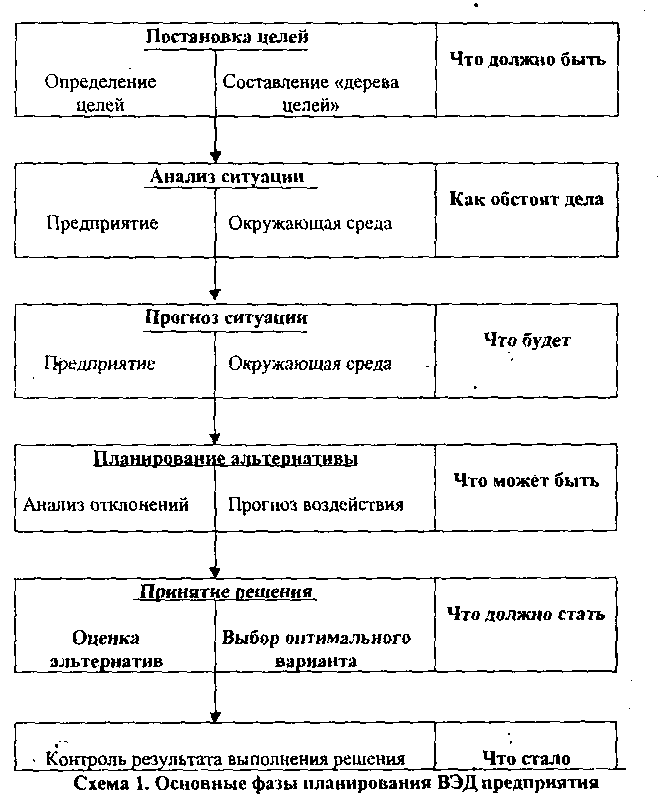 Постановка целей

Определение целей

Составление «дерева целей»

Что должно быть

Анализ ситуации

Предприятие

Окружающая среда

Как обстоят дела

Прогноз ситуации

Предприятие

Окружающая среда

Что будет

Планирование альтернативы

Анализ отклонений

Прогноз воздействия

Что может быть

Принятие решения

Оценка альтернатив

Выбор оптимального варианта

Что должно стать

Контроль результата выполнения решения

Что стало

Схема 1. Основные фазы планирования ВЭД предприятия